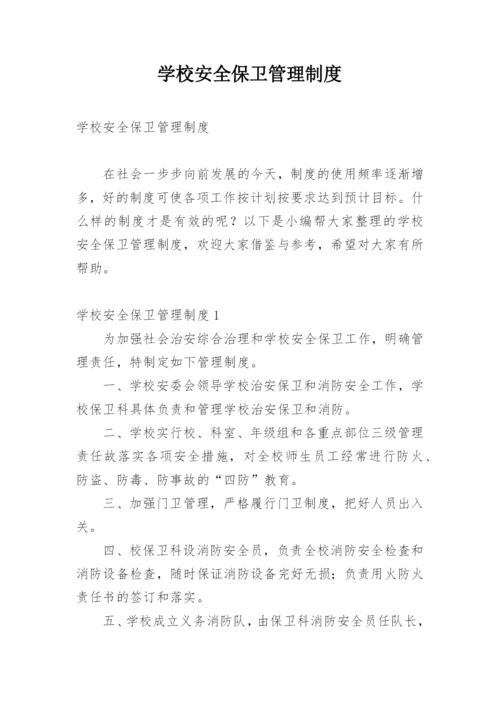 学校安全保卫管理制度

学校安全保卫管理制度

在社会一步步向前发展的今天，制度的使用频率逐渐增多，好的制度可使各项工作按计划按要求达到预计目标。什么样的制度才是有效的呢？以下是小编帮大家整理的学校安全保卫管理制度，欢迎大家借鉴与参考，希望对大家有所帮助。

学校安全保卫管理制度1

为加强社会治安综合治理和学校安全保卫工作，明确管理责任，特制定如下管理制度。

一、学校安委会领导学校治安保卫和消防安全工作，学校保卫科具体负责和管理学校治安保卫和消防。

二、学校实行校、科室、年级组和各重点部位三级管理责任故落实各项安全措施，对全校师生员工经常进行防火、防盗、防毒、防事故的“四防”教育。

三、加强门卫管理，严格履行门卫制度，把好人员出入关。

四、校保卫科设消防安全员，负责全校消防安全检查和消防设备检查，随时保证消防设备完好无损；负责用火防火责任书的签订和落实。

五、学校成立义务消防队，由保卫科消防安全员任队长，